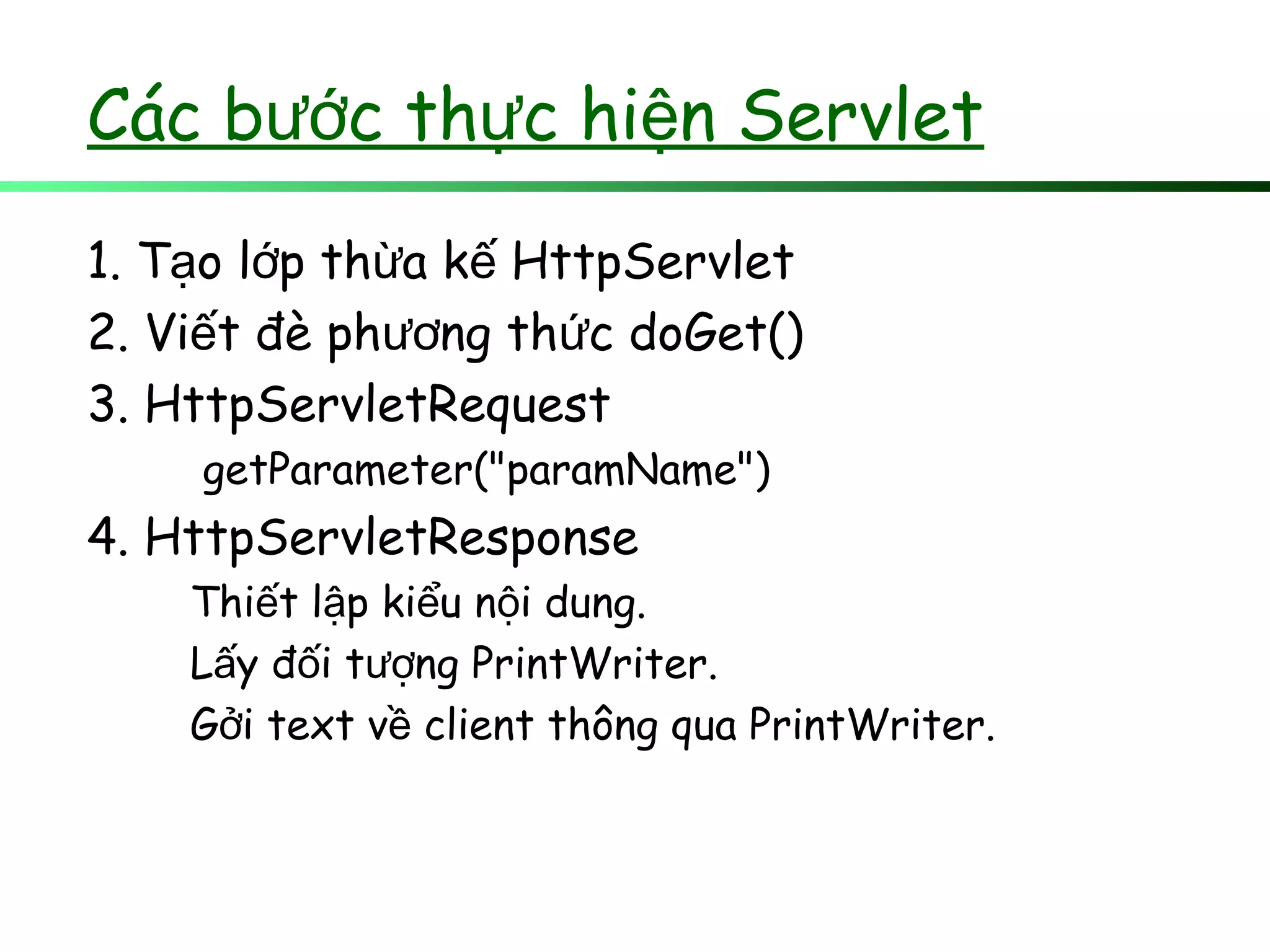 Các bước thực hiện Servlet

1. Tạo lớp thừa kế HttpServlet
2. Viết đè phương thức doGet()
3. HttpServletRequest
getParameter("paramName")
4. HttpServletResponse
Thiết lập kiểu nội dung.
Lấy đối tượng PrintWriter.
Gởi text về client thông qua PrintWriter.